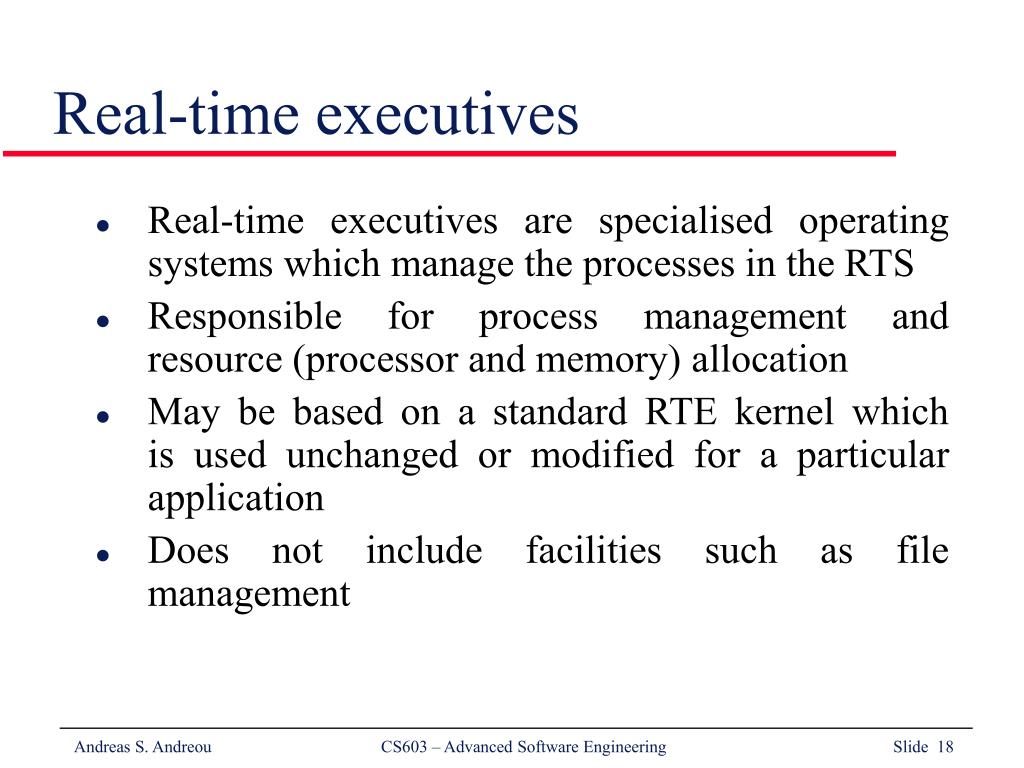 Real-time executives

- Real-time executives are specialised operating systems which manage the processes in the RTS
- Responsible for process management and resource (processor and memory) allocation
- May be based on a standard RTE kernel which is used unchanged or modified for a particular application
- Does not include facilities such as file management

Andreas S. Andreou    CS603 – Advanced Software Engineering    Slide 18